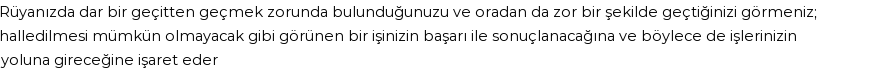 Rüyanızda dar bir geçitten geçmek zorunda bulunduğunuzu ve oradan da zor bir şekilde geçtiğinizi görmeniz; halledilmesi mümkün olmayacak gibi görünen bir işinizin başarı ile sonuçlanacağına ve böylece de işlerinizin yoluna gireceğine işaret eder